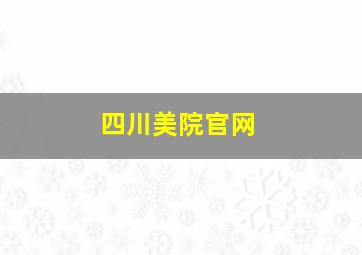 四川美院官网